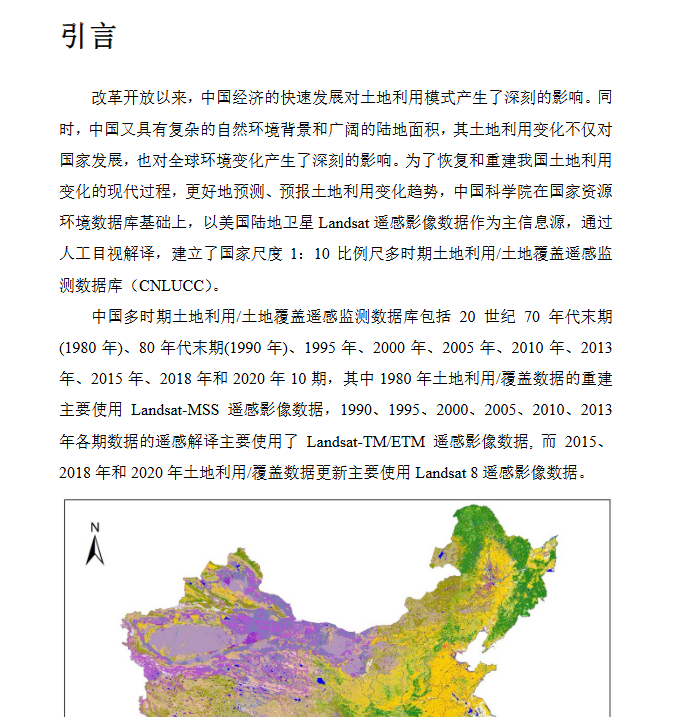 引言

改革开放以来，中国经济的快速发展对土地利用模式产生了深刻的影响。同时，中国又具有复杂的自然环境背景和广阔的陆地面积，其土地利用变化不仅对国家发展，也对全球环境变化产生了深刻的影响。为了恢复和重建我国土地利用变化的现代过程，更好地预测、预报土地利用变化趋势，中国科学院在国家资源环境数据库基础上，以美国陆地卫星 Landsat 遥感影像数据作为主信息源，通过人工目视解译，建立了国家尺度 1：10 比例尺多时期土地利用/土地覆盖遥感监测数据库（CNLUCC）。

中国多时期土地利用/土地覆盖遥感监测数据库包括 20 世纪 70 年代末期(1980 年)、80 年代末期(1990 年)、1995 年、2000 年、2005 年、2010 年、2013 年、2015 年、2018 年和 2020 年 10 期，其中 1980 年土地利用/覆盖数据的重建主要使用 Landsat-MSS 遥感影像数据，1990、1995、2000、2005、2010、2013 年各期数据的遥感解译主要使用了 Landsat-TM/ETM 遥感影像数据, 而 2015、2018 年和 2020 年土地利用/覆盖数据更新主要使用 Landsat 8 遥感影像数据。

N